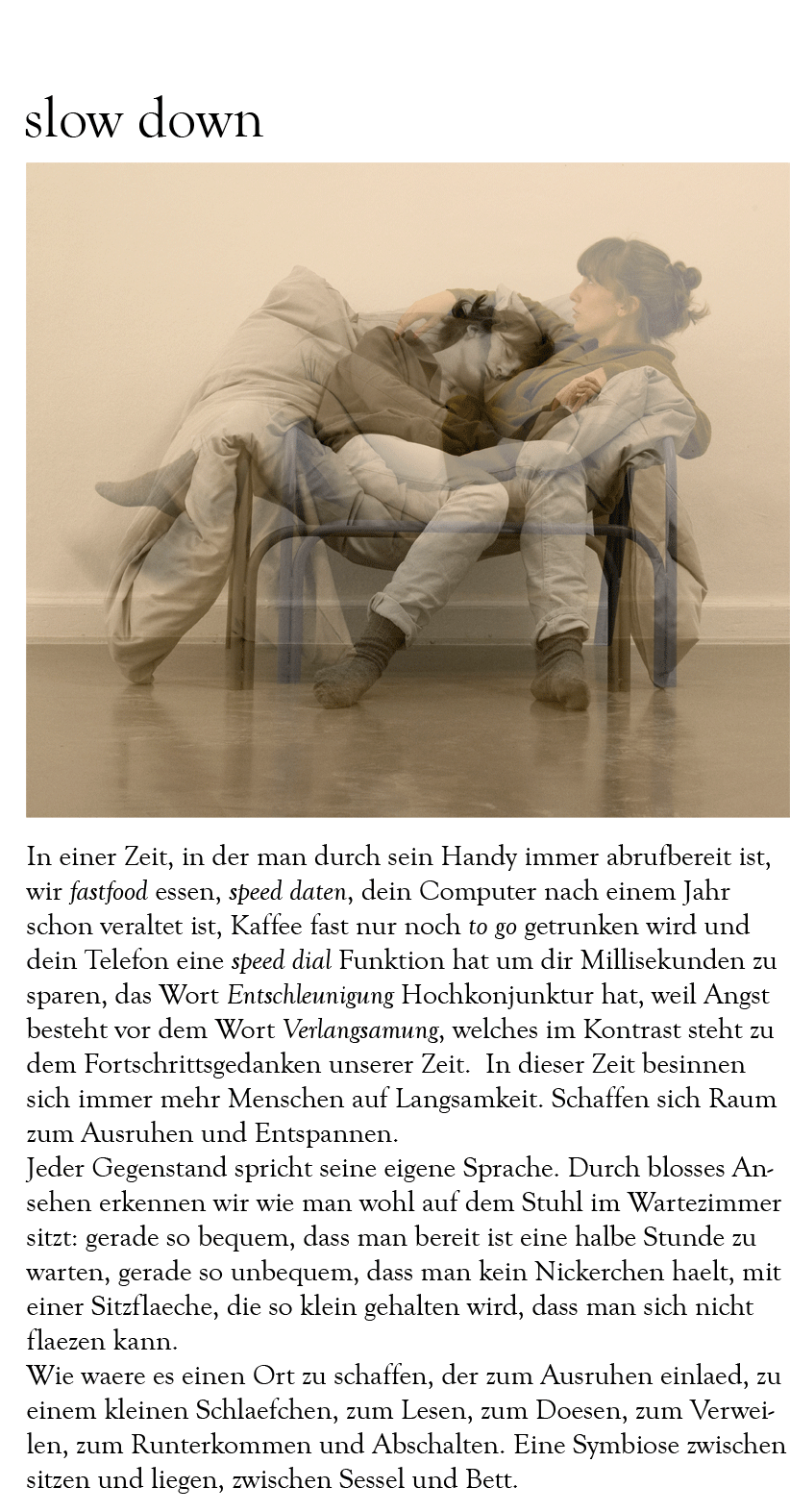 slow down

In einer Zeit, in der man durch sein Handy immer abrufbereit ist, wir fastfood essen, speed daten, dein Computer nach einem Jahr schon veraltet ist, Kaffee fast nur noch to go getrunken wird und dein Telefon eine speed dial Funktion hat um dir Millisekunden zu sparen, das Wort Entschleunigung Hochkonjunktur hat, weil Angst besteht vor dem Wort Verlangsamung, welches im Kontrast steht zu dem Fortschrittsgedanken unserer Zeit. In dieser Zeit besinnen sich immer mehr Menschen auf Langsamkeit. Schaffen sich Raum zum Ausruhen und Entspannen.

Jeder Gegenstand spricht seine eigene Sprache. Durch blosses Ansehen erkennen wir wie man wohl auf dem Stuhl im Wartezimmer sitzt: gerade so bequem, dass man bereit ist eine halbe Stunde zu warten, gerade so unbequem, dass man kein Nickerchen haelt, mit einer Sitzflaeche, die so klein gehalten wird, dass man sich nicht flaezen kann.

Wie waere es einen Ort zu schaffen, der zum Ausruhen einlaed, zu einem kleinen Schlaefchen, zum Lesen, zum Doesen, zum Verweilen, zum Runterkommen und Abschalten. Eine Symbiose zwischen sitzen und liegen, zwischen Sessel und Bett.